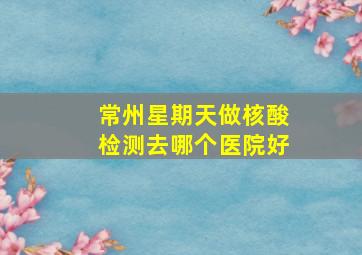 常州星期天做核酸检测去哪个医院好